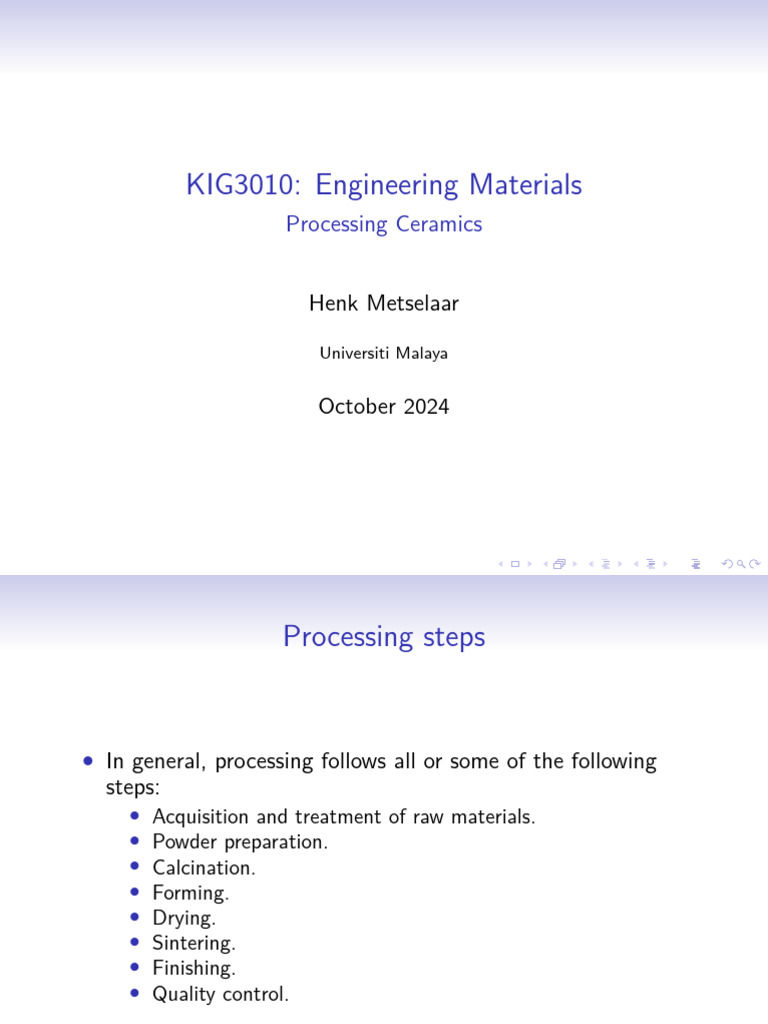 KIG3010: Engineering Materials

Processing Ceramics

Henk Metselaar

Universiti Malaya

October 2024

Processing steps

• In general, processing follows all or some of the following steps:
  • Acquisition and treatment of raw materials.
  • Powder preparation.
  • Calcination.
  • Forming.
  • Drying.
  • Sintering.
  • Finishing.
  • Quality control.